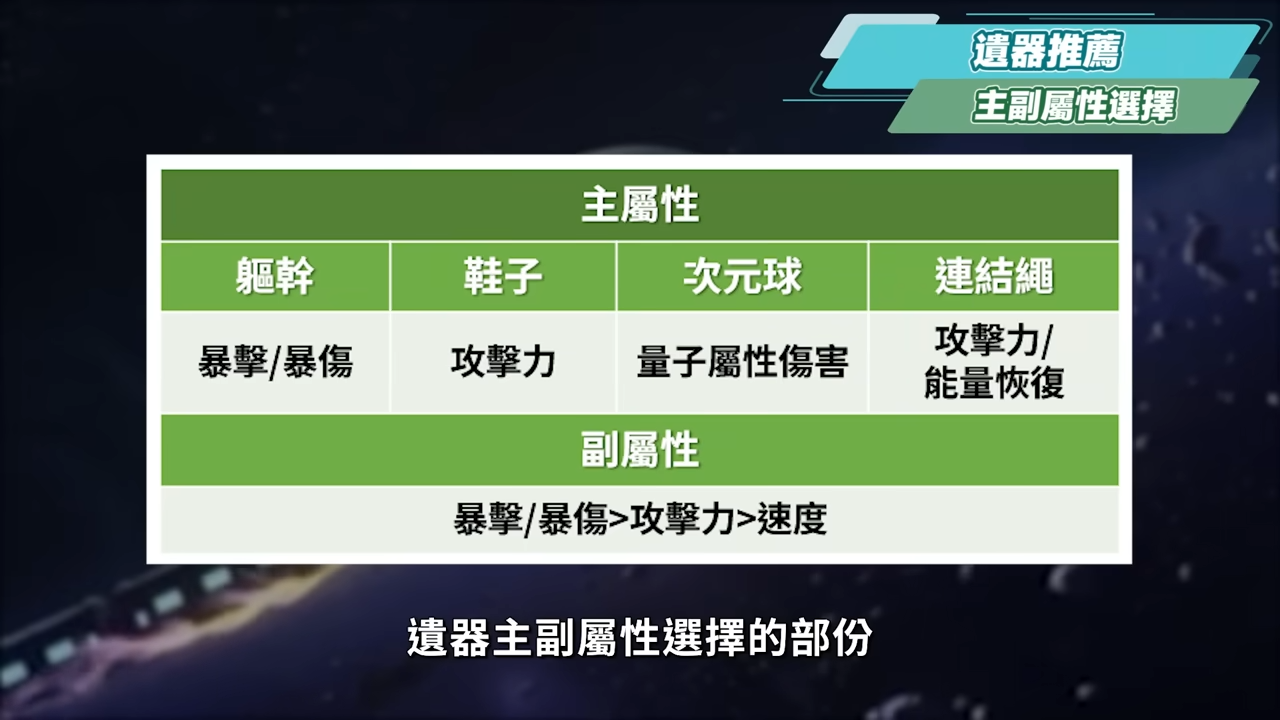 遺器推薦
主副屬性選擇

| 主屬性 | | | |
|---|---|---|---|
| 軀幹 | 鞋子 | 次元球 | 連結繩 |
| 暴擊/暴傷 | 攻擊力 | 量子屬性傷害 | 攻擊力/能量恢復 |
| 副屬性 | | | |
| 暴擊/暴傷>攻擊力>速度 | | | |

遺器主副屬性選擇的部份